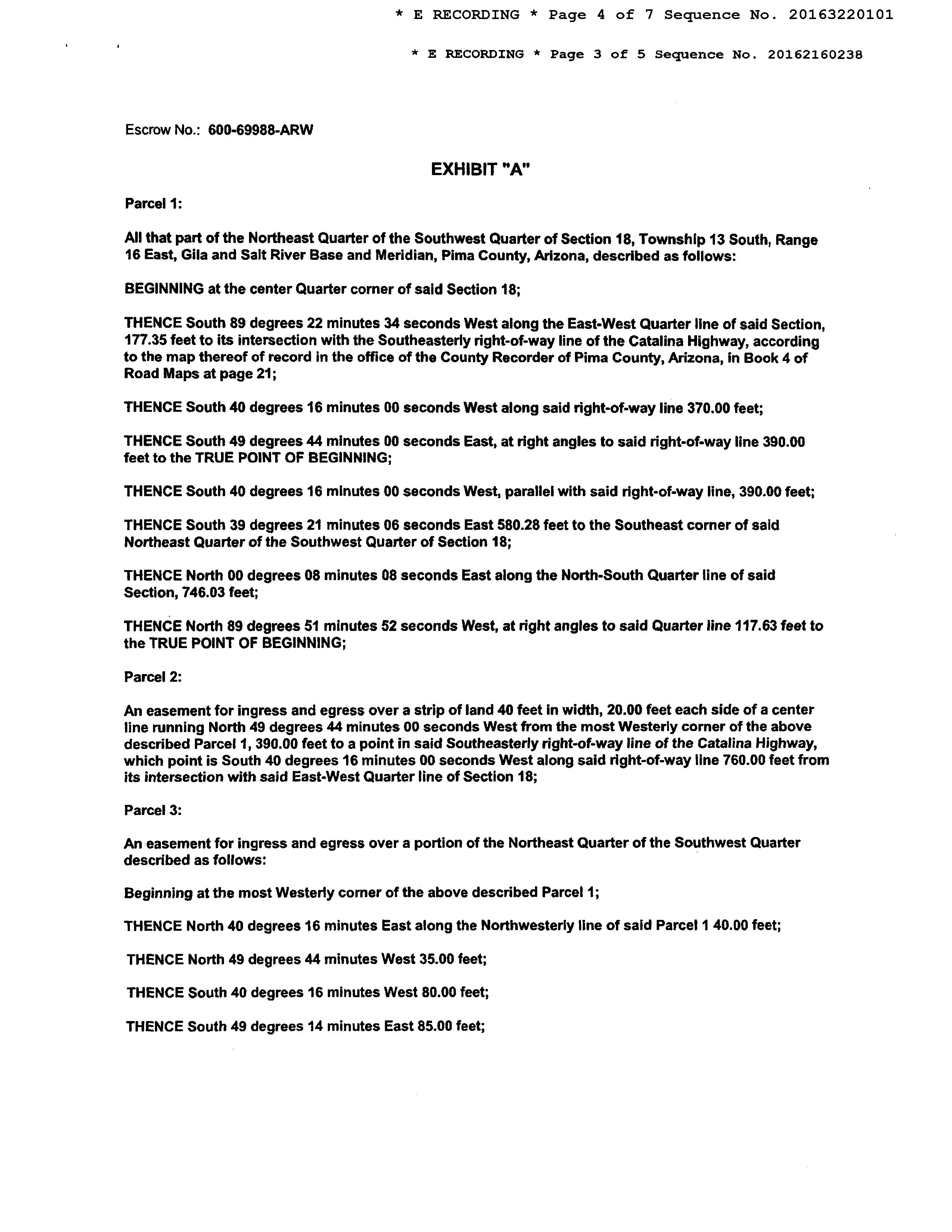 * E RECORDING * Page 4 of 7 Sequence No. 20163220101

* E RECORDING * Page 3 of 5 Sequence No. 20162160238

Escrow No.: 600-69988-ARW

EXHIBIT "A"

Parcel 1:

All that part of the Northeast Quarter of the Southwest Quarter of Section 18, Township 13 South, Range 16 East, Gila and Salt River Base and Meridian, Pima County, Arizona, described as follows:

BEGINNING at the center Quarter corner of said Section 18;

THENCE South 89 degrees 22 minutes 34 seconds West along the East-West Quarter line of said Section, 177.35 feet to its intersection with the Southeasterly right-of-way line of the Catalina Highway, according to the map thereof of record in the office of the County Recorder of Pima County, Arizona, in Book 4 of Road Maps at page 21;

THENCE South 40 degrees 16 minutes 00 seconds West along said right-of-way line 370.00 feet;

THENCE South 49 degrees 44 minutes 00 seconds East, at right angles to said right-of-way line 390.00 feet to the TRUE POINT OF BEGINNING;

THENCE South 40 degrees 16 minutes 00 seconds West, parallel with said right-of-way line, 390.00 feet;

THENCE South 39 degrees 21 minutes 06 seconds East 580.28 feet to the Southeast corner of said Northeast Quarter of the Southwest Quarter of Section 18;

THENCE North 00 degrees 08 minutes 08 seconds East along the North-South Quarter line of said Section, 746.03 feet;

THENCE North 89 degrees 51 minutes 52 seconds West, at right angles to said Quarter line 117.63 feet to the TRUE POINT OF BEGINNING;

Parcel 2:

An easement for ingress and egress over a strip of land 40 feet in width, 20.00 feet each side of a center line running North 49 degrees 44 minutes 00 seconds West from the most Westerly corner of the above described Parcel 1, 390.00 feet to a point in said Southeasterly right-of-way line of the Catalina Highway, which point is South 40 degrees 16 minutes 00 seconds West along said right-of-way line 760.00 feet from its intersection with said East-West Quarter line of Section 18;

Parcel 3:

An easement for ingress and egress over a portion of the Northeast Quarter of the Southwest Quarter described as follows:

Beginning at the most Westerly corner of the above described Parcel 1;

THENCE North 40 degrees 16 minutes East along the Northwesterly line of said Parcel 1 40.00 feet;

THENCE North 49 degrees 44 minutes West 35.00 feet;

THENCE South 40 degrees 16 minutes West 80.00 feet;

THENCE South 49 degrees 14 minutes East 85.00 feet;